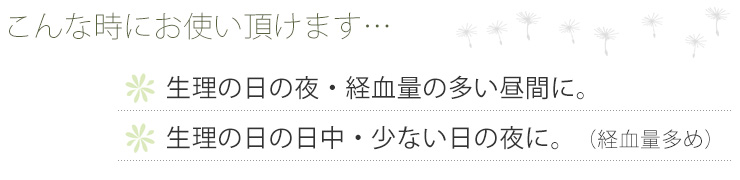 こんな時にお使い頂けます…

生理の日の夜・経血量の多い昼間に。

生理の日の日中・少ない日の夜に。（経血量多め）